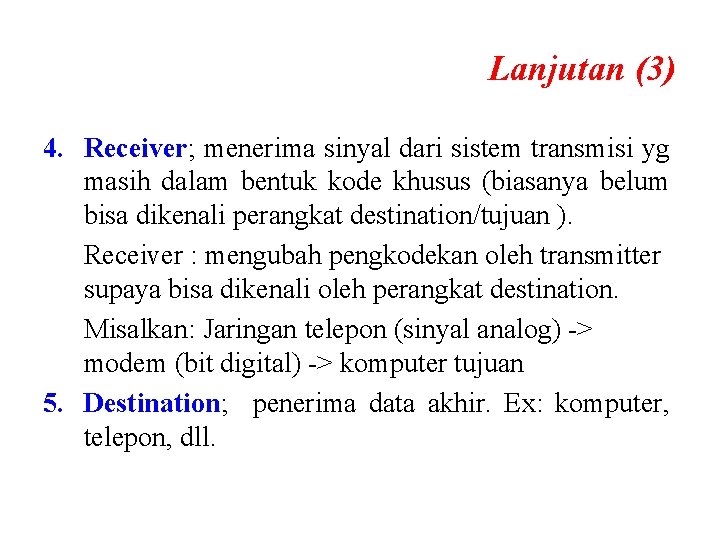 Lanjutan (3)

4. Receiver; menerima sinyal dari sistem transmisi yg masih dalam bentuk kode khusus (biasanya belum bisa dikenali perangkat destination/tujuan ).

Receiver : mengubah pengkodekan oleh transmitter supaya bisa dikenali oleh perangkat destination.

Misalkan: Jaringan telepon (sinyal analog) -> modem (bit digital) -> komputer tujuan

5. Destination; penerima data akhir. Ex: komputer, telepon, dll.